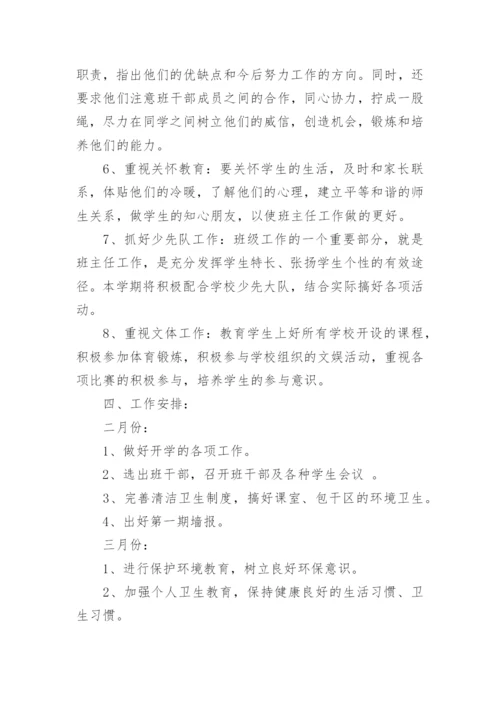 职责，指出他们的优缺点和今后努力工作的方向。同时，还要求他们注意班干部成员之间的合作，同心协力，拧成一股绳，尽力在同学之间树立他们的威信，创造机会，锻炼和培养他们的能力。

6、重视关怀教育：要关怀学生的生活，及时和家长联系，体贴他们的冷暖，了解他们的心理，建立平等和谐的师生关系，做学生的知心朋友，以使班主任工作做的更好。

7、抓好少先队工作：班级工作的一个重要部分，就是班主任工作，是充分发挥学生特长、张扬学生个性的有效途径。本学期将积极配合学校少先大队，结合实际搞好各项活动。

8、重视文体工作：教育学生上好所有学校开设的课程，积极参加体育锻炼，积极参与学校组织的文娱活动，重视各项比赛的积极参与，培养学生的参与意识。

四、工作安排：

二月份：

1、做好开学的各项工作。

2、选出班干部，召开班干部及各种学生会议 。

3、完善清洁卫生制度，搞好课室、包干区的环境卫生。

4、出好第一期墙报。

三月份：

1、进行保护环境教育，树立良好环保意识。

2、加强个人卫生教育，保持健康良好的生活习惯、卫生习惯。